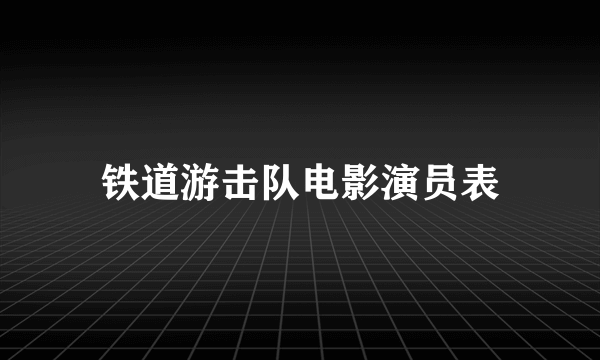 铁道游击队电影演员表